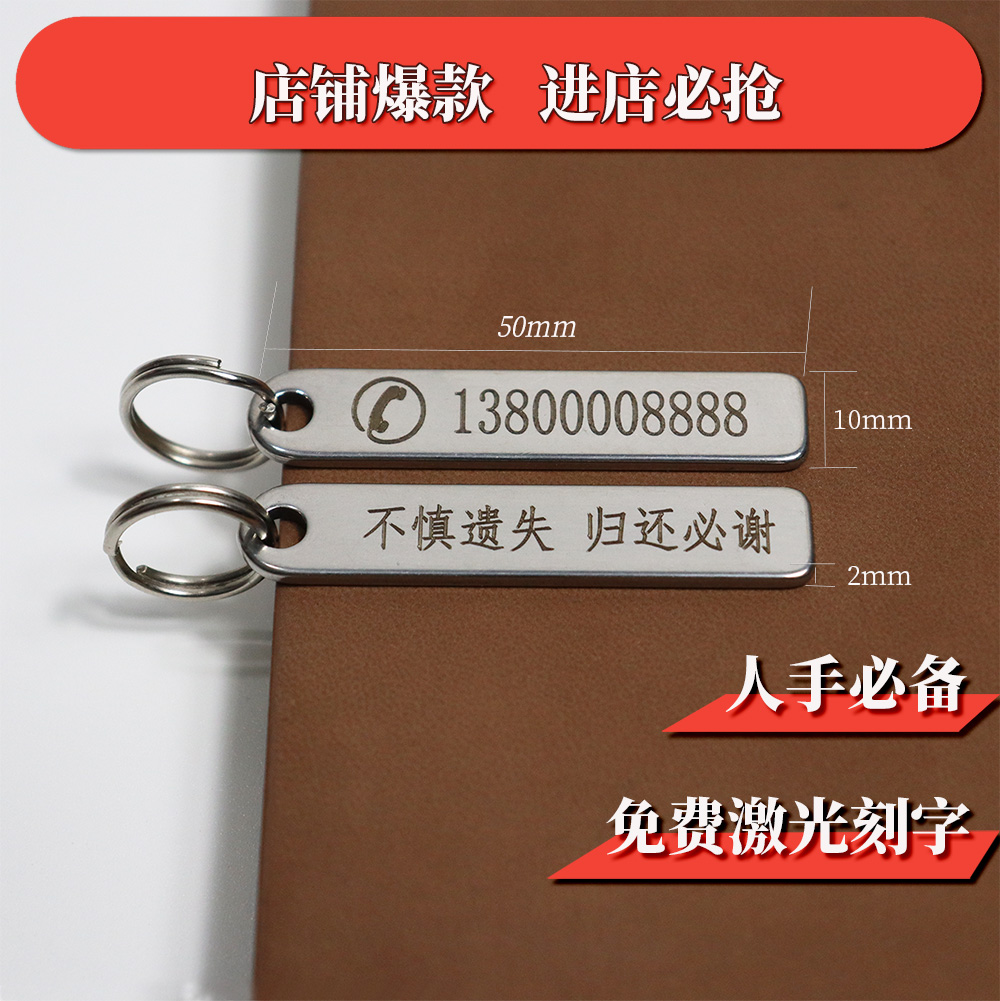 店铺爆款 进店必抢

50mm

13800008888

10mm

不慎遗失 归还必谢

2mm

人手必备

免费激光刻字